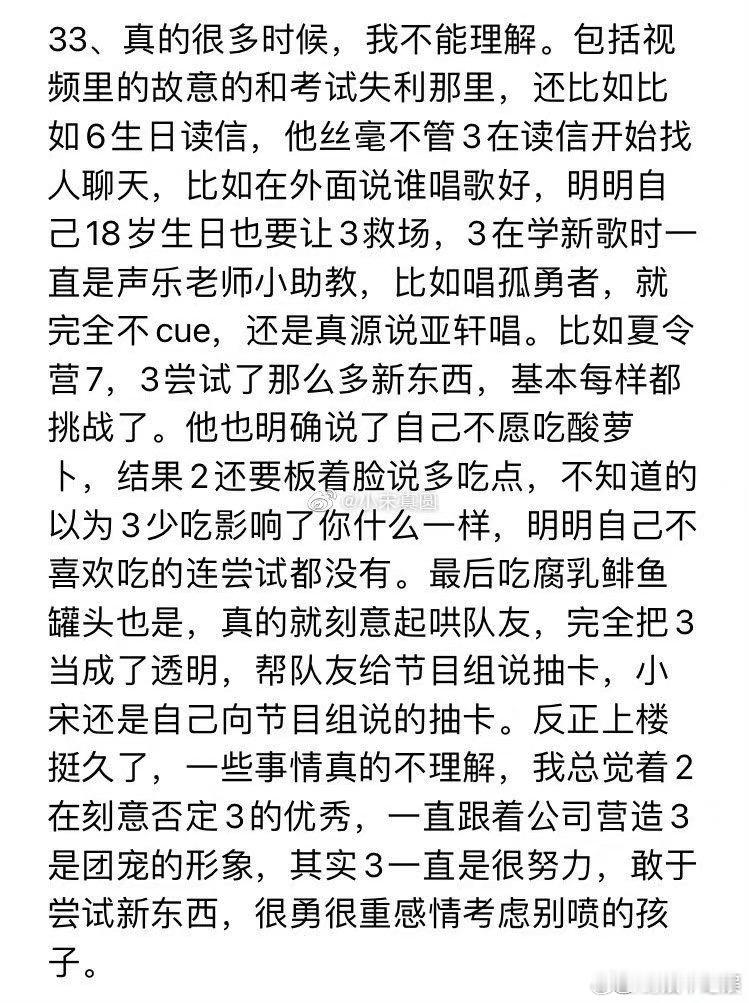 33、真的很多时候，我不能理解。包括视频里的故意的和考试失利那里，还比如比如6生日读信，他丝毫不管3在读信开始找人聊天，比如在外面说谁唱歌好，明明自己18岁生日也要让3救场，3在学新歌时一直是声乐老师小助教，比如唱孤勇者，就完全不cue，还是真源说亚轩唱。比如夏令营7，3尝试了那么多新东西，基本每样都挑战了。他也明确说了自己不愿吃酸萝卜，结果2还要板着脸说多吃点，不知道的以为3少吃影响了你什么一样，明明自己不喜欢吃的连尝试都没有。最后吃腐乳鲱鱼罐头也是，真的就刻意起哄队友，完全把3当成了透明，帮队友给节目组说抽卡，小宋还是自己向节目组说的抽卡。反正上楼挺久了，一些事情真的不理解，我总觉着2在刻意否定3的优秀，一直跟着公司营造3是团宠的形象，其实3一直是很努力，敢于尝试新东西，很勇很重感情考虑别喷的孩子。

@小宋真圆